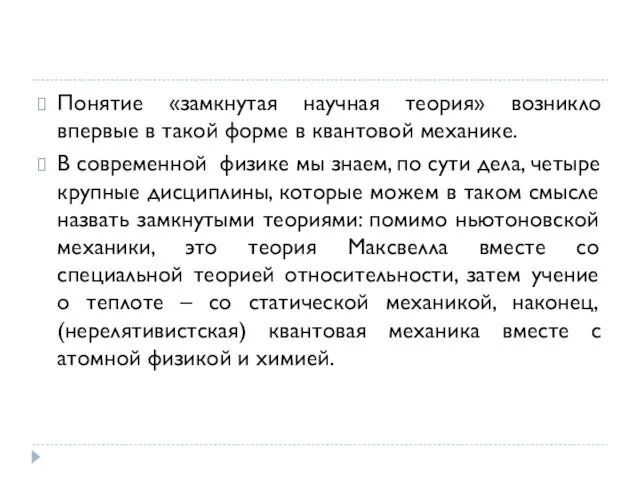 Понятие «замкнутая научная теория» возникло впервые в такой форме в квантовой механике.

В современной физике мы знаем, по сути дела, четыре крупные дисциплины, которые можем в таком смысле назвать замкнутыми теориями: помимо ньютоновской механики, это теория Максвелла вместе со специальной теорией относительности, затем учение о теплоте – со статической механикой, наконец, (нерелятивистская) квантовая механика вместе с атомной физикой и химией.